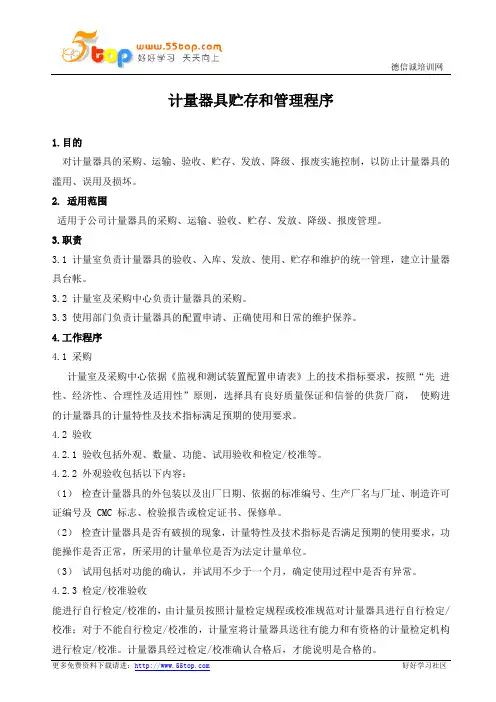 5top www.55top.com 好好学习 天天向上

德信诚培训网

计量器具贮存和管理程序

1.目的

对计量器具的采购、运输、验收、贮存、发放、降级、报废实施控制，以防止计量器具的滥用、误用及损坏。

2. 适用范围

适用于公司计量器具的采购、运输、验收、贮存、发放、降级、报废管理。

3.职责

3.1 计量室负责计量器具的验收、入库、发放、使用、贮存和维护的统一管理，建立计量器具台帐。

3.2 计量室及采购中心负责计量器具的采购。

3.3 使用部门负责计量器具的配置申请、正确使用和日常的维护保养。

4.工作程序

4.1 采购

计量室及采购中心依据《监视和测试装置配置申请表》上的技术指标要求，按照“先 进性、经济性、合理性及适用性”原则，选择具有良好质量保证和信誉的供货厂商， 使购进的计量器具的计量特性及技术指标满足预期的使用要求。

4.2 验收

4.2.1 验收包括外观、数量、功能、试用验收和检定/校准等。

4.2.2 外观验收包括以下内容：

（1） 检查计量器具的外包装以及出厂日期、依据的标准编号、生产厂名与厂址、制造许可证编号及 CMC 标志、检验报告或检定证书、保修单。

（2） 检查计量器具是否有破损的现象，计量特性及技术指标是否满足预期的使用要求，功能操作是否正常，所采用的计量单位是否为法定计量单位。

（3） 试用包括对功能的确认，并试用不少于一个月，确定使用过程中是否有异常。

4.2.3 检定/校准验收

能进行自行检定/校准的，由计量员按照计量检定规程或校准规范对计量器具进行自行检定/校准；对于不能自行检定/校准的，计量室将计量器具送往有能力和有资格的计量检定机构进行检定/校准。计量器具经过检定/校准确认合格后，才能说明是合格的。

更多免费资料下载请进：http://www.55top.com

好好学习社区